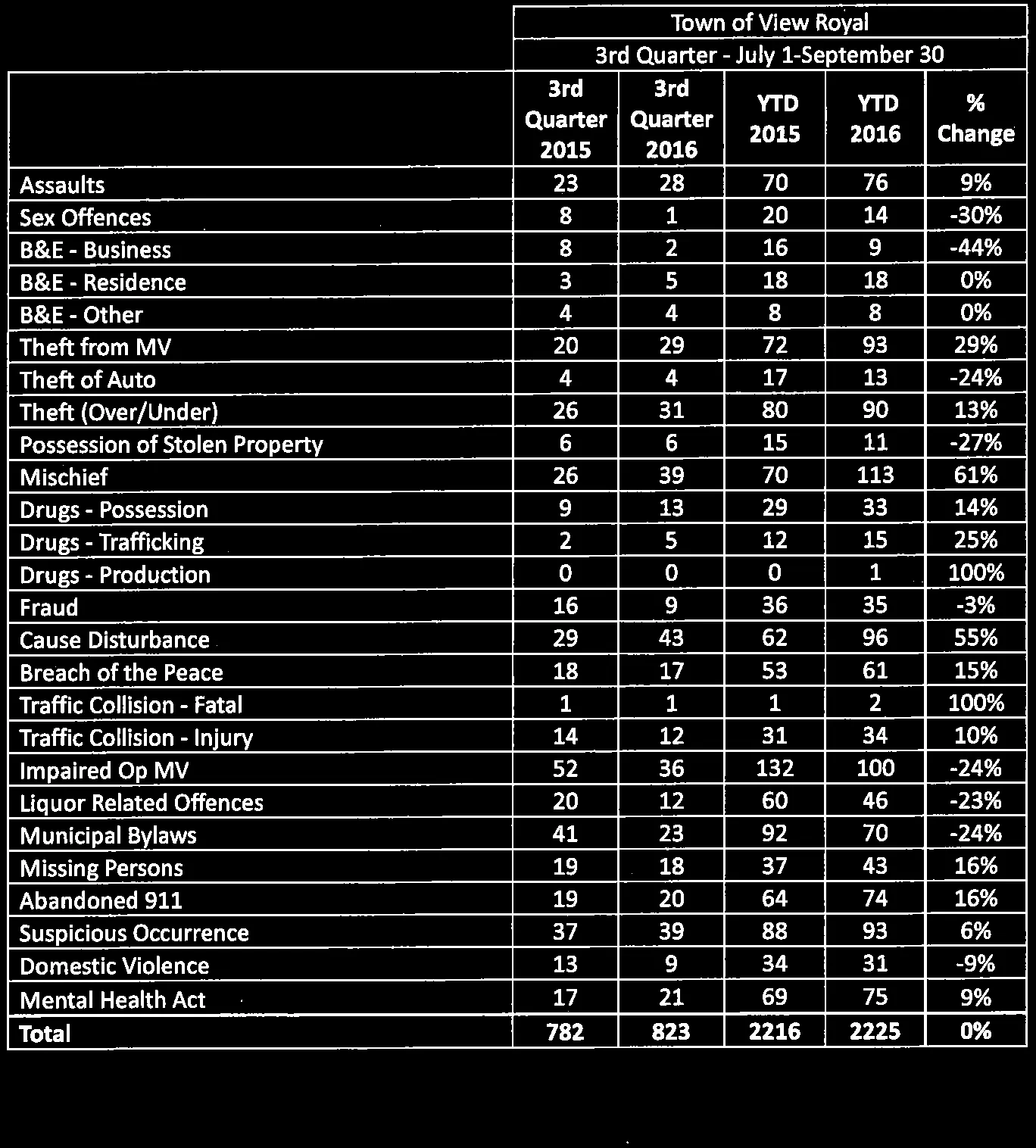 | | Town of View Royal | | | | |
|---|---|---|---|---|---|
| | 3rd Quarter - July 1-September 30 | | | | |
| | 3rd Quarter 2015 | 3rd Quarter 2016 | YTD 2015 | YTD 2016 | % Change |
| Assaults | 23 | 28 | 70 | 76 | 9% |
| Sex Offences | 8 | 1 | 20 | 14 | -30% |
| B&E - Business | 8 | 2 | 16 | 9 | -44% |
| B&E - Residence | 3 | 5 | 18 | 18 | 0% |
| B&E - Other | 4 | 4 | 8 | 8 | 0% |
| Theft from MV | 20 | 29 | 72 | 93 | 29% |
| Theft of Auto | 4 | 4 | 17 | 13 | -24% |
| Theft (Over/Under) | 26 | 31 | 80 | 90 | 13% |
| Possession of Stolen Property | 6 | 6 | 15 | 11 | -27% |
| Mischief | 26 | 39 | 70 | 113 | 61% |
| Drugs - Possession | 9 | 13 | 29 | 33 | 14% |
| Drugs - Trafficking | 2 | 5 | 12 | 15 | 25% |
| Drugs - Production | 0 | 0 | 0 | 1 | 100% |
| Fraud | 16 | 9 | 36 | 35 | -3% |
| Cause Disturbance | 29 | 43 | 62 | 96 | 55% |
| Breach of the Peace | 18 | 17 | 53 | 61 | 15% |
| Traffic Collision - Fatal | 1 | 1 | 1 | 2 | 100% |
| Traffic Collision - Injury | 14 | 12 | 31 | 34 | 10% |
| Impaired Op MV | 52 | 36 | 132 | 100 | -24% |
| Liquor Related Offences | 20 | 12 | 60 | 46 | -23% |
| Municipal Bylaws | 41 | 23 | 92 | 70 | -24% |
| Missing Persons | 19 | 18 | 37 | 43 | 16% |
| Abandoned 911 | 19 | 20 | 64 | 74 | 16% |
| Suspicious Occurrence | 37 | 39 | 88 | 93 | 6% |
| Domestic Violence | 13 | 9 | 34 | 31 | -9% |
| Mental Health Act | 17 | 21 | 69 | 75 | 9% |
| Total | 782 | 823 | 2216 | 2225 | 0% |